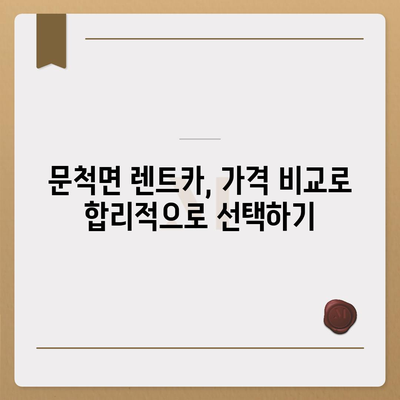 문척면 렌트카, 가격 비교로 합리적으로 선택하기